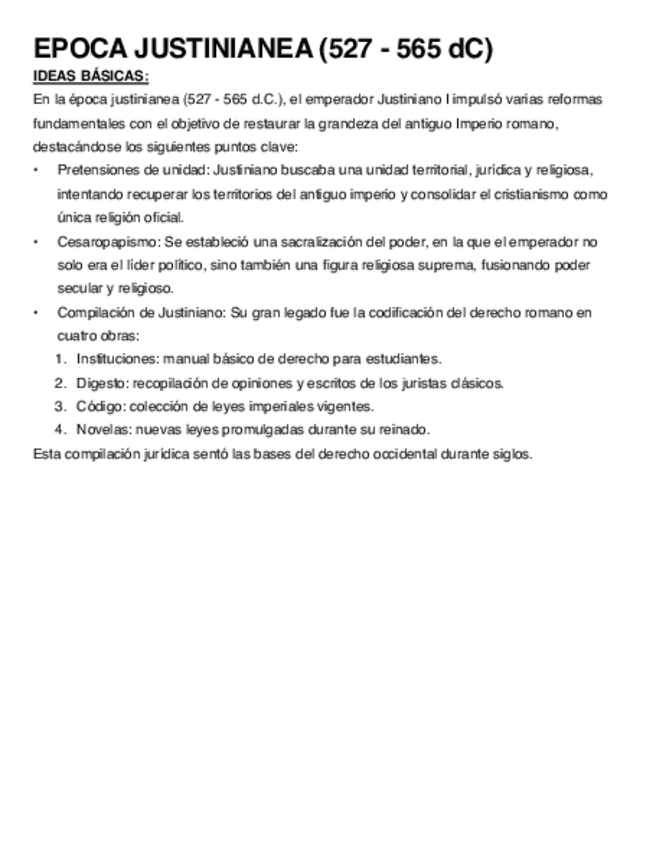 EPOCA JUSTINIANEA (527 - 565 dC)

IDEAS BÁSICAS:

En la época justinianea (527 - 565 d.C.), el emperador Justiniano I impulsó varias reformas fundamentales con el objetivo de restaurar la grandeza del antiguo Imperio romano, destacándose los siguientes puntos clave:

• Pretensiones de unidad: Justiniano buscaba una unidad territorial, jurídica y religiosa, intentando recuperar los territorios del antiguo imperio y consolidar el cristianismo como única religión oficial.
• Cesaropapismo: Se estableció una sacralización del poder, en la que el emperador no solo era el líder político, sino también una figura religiosa suprema, fusionando poder secular y religioso.
• Compilación de Justiniano: Su gran legado fue la codificación del derecho romano en cuatro obras:
1. Instituciones: manual básico de derecho para estudiantes.
2. Digesto: recopilación de opiniones y escritos de los juristas clásicos.
3. Código: colección de leyes imperiales vigentes.
4. Novelas: nuevas leyes promulgadas durante su reinado.

Esta compilación jurídica sentó las bases del derecho occidental durante siglos.